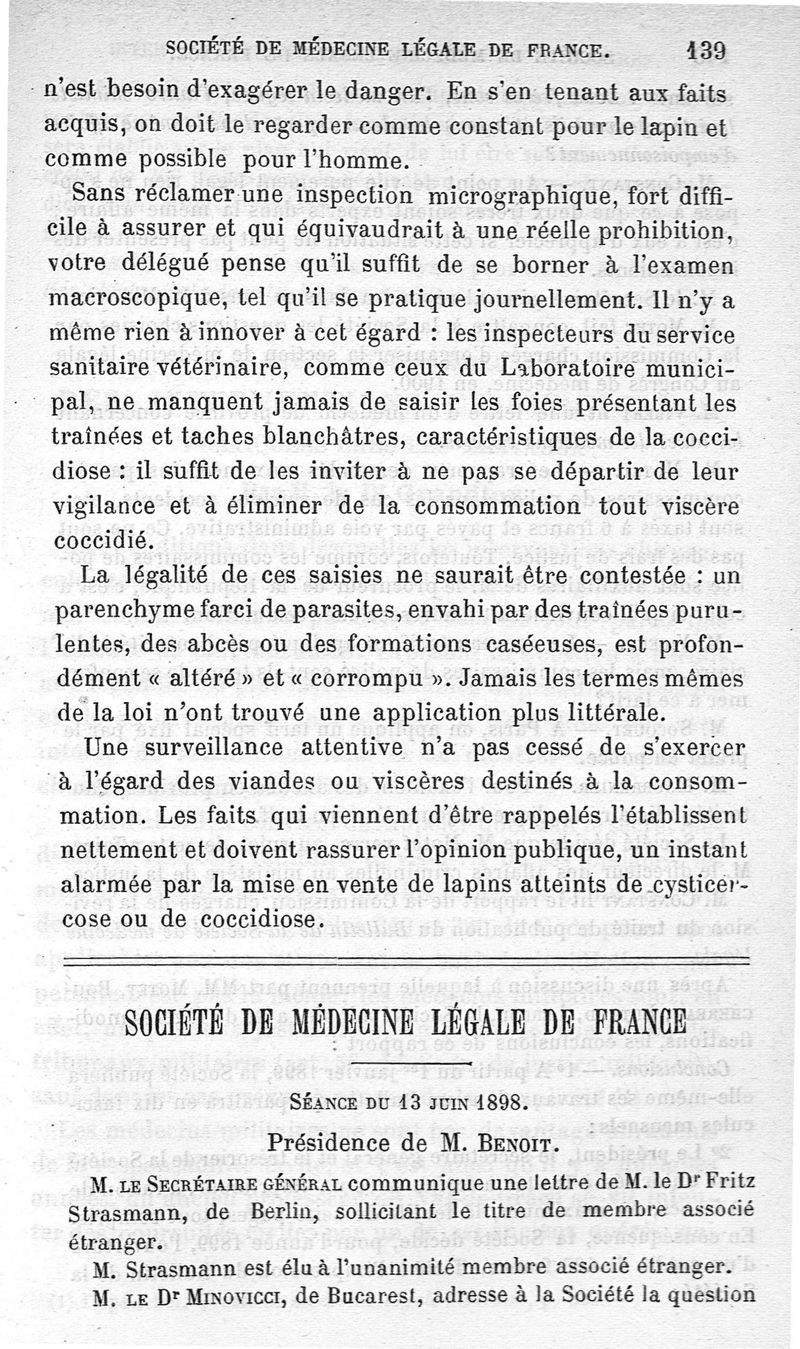 SOCIÉTÉ DE MÉDECINE LÉGALE DE FRANCE. 139

n'est besoin d'exagérer le danger. En s'en tenant aux faits acquis, on doit le regarder comme constant pour le lapin et comme possible pour l'homme.

Sans réclamer une inspection micrographique, fort difficile à assurer et qui équivaudrait à une réelle prohibition, votre délégué pense qu'il suffit de se borner à l'examen macroscopique, tel qu'il se pratique journellement. Il n'y a même rien à innover à cet égard : les inspecteurs du service sanitaire vétérinaire, comme ceux du Laboratoire municipal, ne manquent jamais de saisir les foies présentant les traînées et taches blanchâtres, caractéristiques de la coccidiose : il suffit de les inviter à ne pas se départir de leur vigilance et à éliminer de la consommation tout viscère coccidié.

La légalité de ces saisies ne saurait être contestée : un parenchyme farci de parasites, envahi par des traînées purulentes, des abcès ou des formations caséeuses, est profondément « altéré » et « corrompu ». Jamais les termes mêmes de la loi n'ont trouvé une application plus littérale.

Une surveillance attentive n'a pas cessé de s'exercer à l'égard des viandes ou viscères destinés à la consommation. Les faits qui viennent d'être rappelés l'établissent nettement et doivent rassurer l'opinion publique, un instant alarmée par la mise en vente de lapins atteints de cysticercose ou de coccidiose.

SOCIÉTÉ DE MÉDECINE LÉGALE DE FRANCE

SÉANCE DU 13 JUIN 1898.

Présidence de M. BENOIT.

M. LE SECRÉTAIRE GÉNÉRAL communique une lettre de M. le Dr Fritz Strasmann, de Berlin, sollicitant le titre de membre associé étranger.

M. Strasmann est élu à l'unanimité membre associé étranger.

M. LE Dr MINOVICCI, de Bucarest, adresse à la Société la question